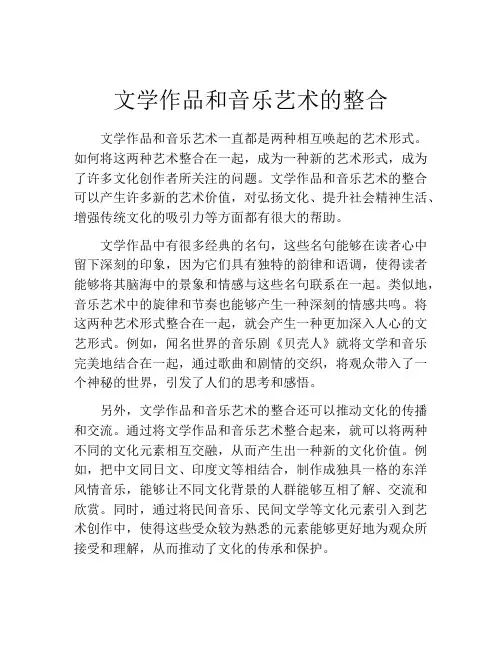 文学作品和音乐艺术的整合

文学作品和音乐艺术一直都是两种相互唤起的艺术形式。如何将这两种艺术整合在一起，成为一种新的艺术形式，成为了许多文化创作者所关注的问题。文学作品和音乐艺术的整合可以产生许多新的艺术价值，对弘扬文化、提升社会精神生活、增强传统文化的吸引力等方面都有很大的帮助。

文学作品中有很多经典的名句，这些名句能够在读者心中留下深刻的印象，因为它们具有独特的韵律和语调，使得读者能够将其脑海中的景象和情感与这些名句联系在一起。类似地，音乐艺术中的旋律和节奏也能够产生一种深刻的情感共鸣。将这两种艺术形式整合在一起，就会产生一种更加深入人心的文艺形式。例如，闻名世界的音乐剧《贝壳人》就将文学和音乐完美地结合在一起，通过歌曲和剧情的交织，将观众带入了一个神秘的世界，引发了人们的思考和感悟。

另外，文学作品和音乐艺术的整合还可以推动文化的传播和交流。通过将文学作品和音乐艺术整合起来，就可以将两种不同的文化元素相互交融，从而产生出一种新的文化价值。例如，把中文同日文、印度文等相结合，制作成独具一格的东洋风情音乐，能够让不同文化背景的人群能够互相了解、交流和欣赏。同时，通过将民间音乐、民间文学等文化元素引入到艺术创作中，使得这些受众较为熟悉的元素能够更好地为观众所接受和理解，从而推动了文化的传承和保护。